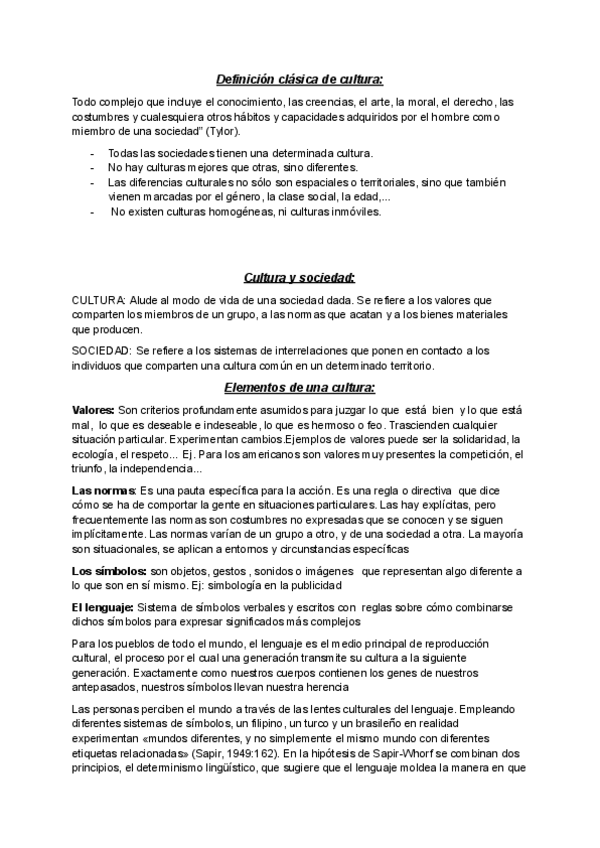 Definición clásica de cultura:

Todo complejo que incluye el conocimiento, las creencias, el arte, la moral, el derecho, las costumbres y cualesquiera otros hábitos y capacidades adquiridos por el hombre como miembro de una sociedad" (Tylor).

- Todas las sociedades tienen una determinada cultura.
- No hay culturas mejores que otras, sino diferentes.
- Las diferencias culturales no sólo son espaciales o territoriales, sino que también vienen marcadas por el género, la clase social, la edad,...
- No existen culturas homogéneas, ni culturas inmóviles.

Cultura y sociedad:

CULTURA: Alude al modo de vida de una sociedad dada. Se refiere a los valores que comparten los miembros de un grupo, a las normas que acatan y a los bienes materiales que producen.

SOCIEDAD: Se refiere a los sistemas de interrelaciones que ponen en contacto a los individuos que comparten una cultura común en un determinado territorio.

Elementos de una cultura:

Valores: Son criterios profundamente asumidos para juzgar lo que está bien y lo que está mal, lo que es deseable e indeseable, lo que es hermoso o feo. Trascienden cualquier situación particular. Experimentan cambios.Ejemplos de valores puede ser la solidaridad, la ecología, el respeto... Ej. Para los americanos son valores muy presentes la competición, el triunfo, la independencia...

Las normas: Es una pauta específica para la acción. Es una regla o directiva que dice cómo se ha de comportar la gente en situaciones particulares. Las hay explícitas, pero frecuentemente las normas son costumbres no expresadas que se conocen y se siguen implícitamente. Las normas varían de un grupo a otro, y de una sociedad a otra. La mayoría son situacionales, se aplican a entornos y circunstancias específicas

Los símbolos: son objetos, gestos , sonidos o imágenes que representan algo diferente a lo que son en sí mismo. Ej: simbología en la publicidad

El lenguaje: Sistema de símbolos verbales y escritos con reglas sobre cómo combinarse dichos símbolos para expresar significados más complejos

Para los pueblos de todo el mundo, el lenguaje es el medio principal de reproducción cultural, el proceso por el cual una generación transmite su cultura a la siguiente generación. Exactamente como nuestros cuerpos contienen los genes de nuestros antepasados, nuestros símbolos llevan nuestra herencia

Las personas perciben el mundo a través de las lentes culturales del lenguaje. Empleando diferentes sistemas de símbolos, un filipino, un turco y un brasileño en realidad experimentan «mundos diferentes, y no simplemente el mismo mundo con diferentes etiquetas relacionadas» (Sapir, 1949:162). En la hipótesis de Sapir-Whorf se combinan dos principios, el determinismo lingüístico, que sugiere que el lenguaje moldea la manera en que